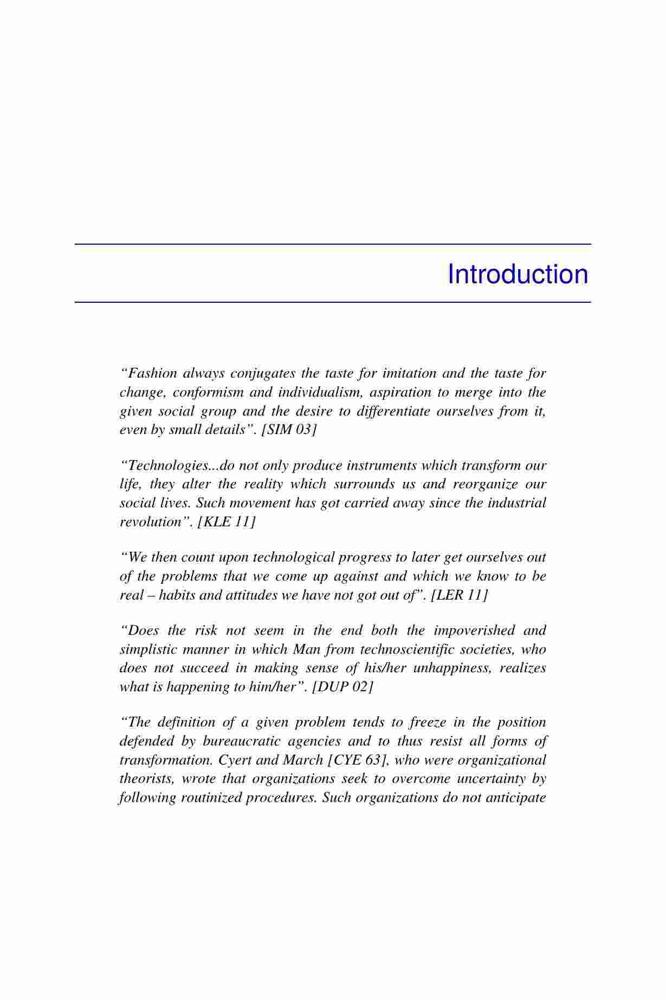 Introduction

“Fashion always conjugates the taste for imitation and the taste for change, conformism and individualism, aspiration to merge into the given social group and the desire to differentiate ourselves from it, even by small details”. [SIM 03]

“Technologies...do not only produce instruments which transform our life, they alter the reality which surrounds us and reorganize our social lives. Such movement has got carried away since the industrial revolution”. [KLE 11]

“We then count upon technological progress to later get ourselves out of the problems that we come up against and which we know to be real – habits and attitudes we have not got out of”. [LER 11]

“Does the risk not seem in the end both the impoverished and simplistic manner in which Man from technoscientific societies, who does not succeed in making sense of his/her unhappiness, realizes what is happening to him/her”. [DUP 02]

“The definition of a given problem tends to freeze in the position defended by bureaucratic agencies and to thus resist all forms of transformation. Cyert and March [CYE 63], who were organizational theorists, wrote that organizations seek to overcome uncertainty by following routinized procedures. Such organizations do not anticipate